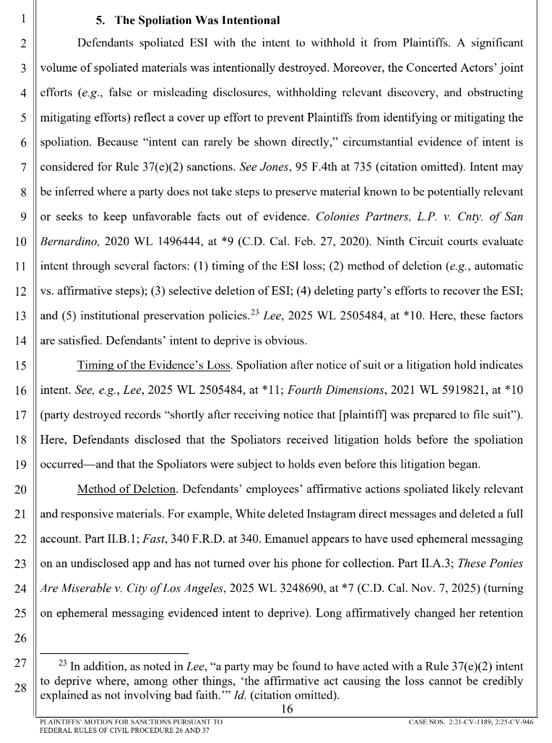 1
2
3
4
5
6
7
8
9
10
11
12
13
14
15
16
17
18
19
20
21
22
23
24
25
26
27
28

5. The Spoliation Was Intentional

Defendants spoliated ESI with the intent to withhold it from Plaintiffs. A significant volume of spoliated materials was intentionally destroyed. Moreover, the Concerted Actors' joint efforts (e.g., false or misleading disclosures, withholding relevant discovery, and obstructing mitigating efforts) reflect a cover up effort to prevent Plaintiffs from identifying or mitigating the spoliation. Because "intent can rarely be shown directly," circumstantial evidence of intent is considered for Rule 37(e)(2) sanctions. See Jones, 95 F.4th at 735 (citation omitted). Intent may be inferred where a party does not take steps to preserve material known to be potentially relevant or seeks to keep unfavorable facts out of evidence. Colonies Partners, L.P. v. Cnty. of San Bernardino, 2020 WL 1496444, at *9 (C.D. Cal. Feb. 27, 2020). Ninth Circuit courts evaluate intent through several factors: (1) timing of the ESI loss; (2) method of deletion (e.g., automatic vs. affirmative steps); (3) selective deletion of ESI; (4) deleting party's efforts to recover the ESI; and (5) institutional preservation policies.$^{23}$ Lee, 2025 WL 2505484, at *10. Here, these factors are satisfied. Defendants' intent to deprive is obvious.

Timing of the Evidence's Loss. Spoliation after notice of suit or a litigation hold indicates intent. See, e.g., Lee, 2025 WL 2505484, at *11; Fourth Dimensions, 2021 WL 5919821, at *10 (party destroyed records "shortly after receiving notice that [plaintiff] was prepared to file suit"). Here, Defendants disclosed that the Spoliators received litigation holds before the spoliation occurred—and that the Spoliators were subject to holds even before this litigation began.

Method of Deletion. Defendants' employees' affirmative actions spoliated likely relevant and responsive materials. For example, White deleted Instagram direct messages and deleted a full account. Part II.B.1; Fast, 340 F.R.D. at 340. Emanuel appears to have used ephemeral messaging on an undisclosed app and has not turned over his phone for collection. Part II.A.3; These Ponies Are Miserable v. City of Los Angeles, 2025 WL 3248690, at *7 (C.D. Cal. Nov. 7, 2025) (turning on ephemeral messaging evidenced intent to deprive). Long affirmatively changed her retention

$^{23}$ In addition, as noted in Lee, "a party may be found to have acted with a Rule 37(e)(2) intent to deprive where, among other things, 'the affirmative act causing the loss cannot be credibly explained as not involving bad faith.'" Id. (citation omitted).

16

PLAINTIFFS' MOTION FOR SANCTIONS PURSUANT TO FEDERAL RULES OF CIVIL PROCEDURE 26 AND 37

CASE NOS. 2:21-CV-1189; 2:25-CV-946